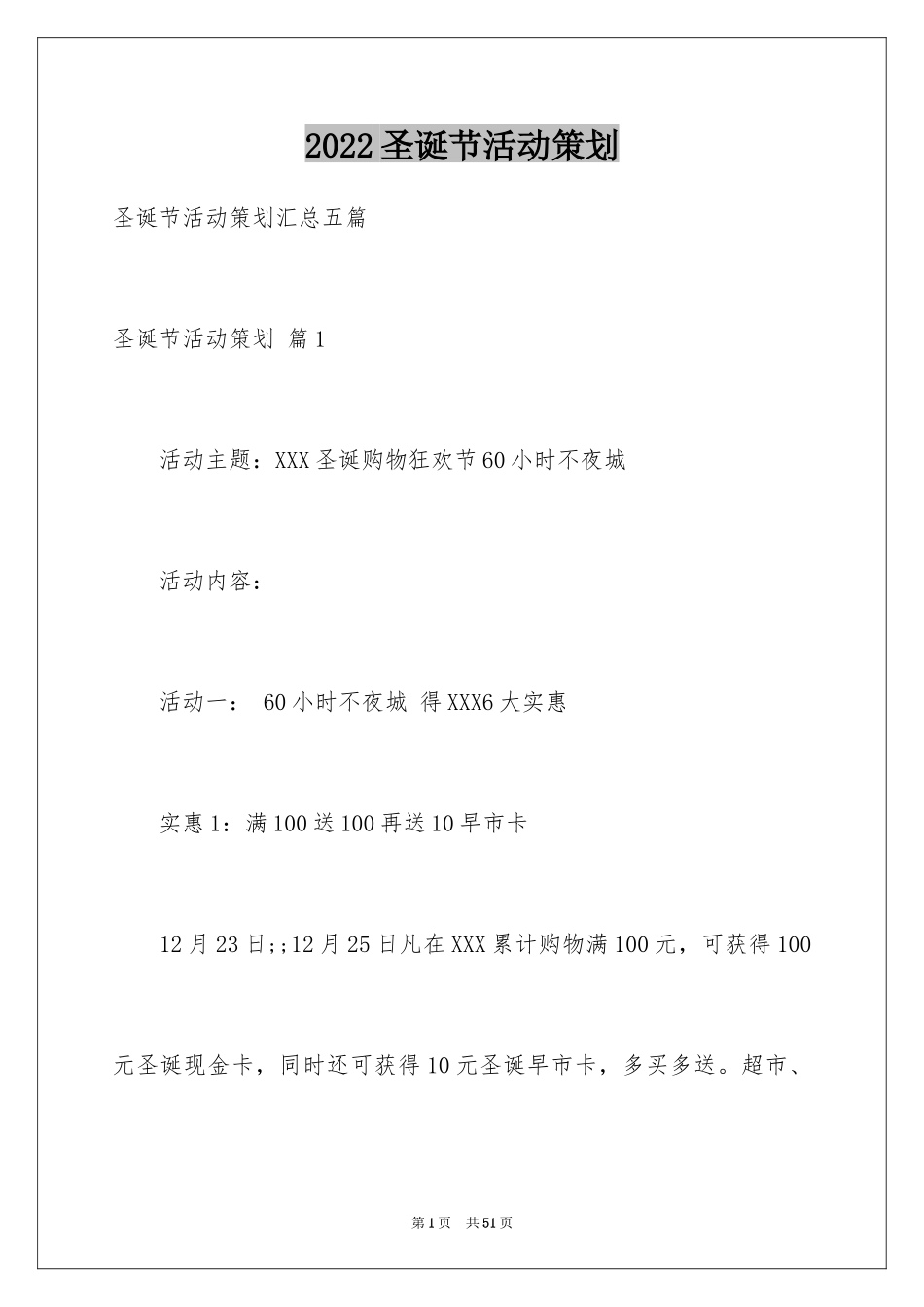 2022圣诞节活动策划

圣诞节活动策划汇总五篇

圣诞节活动策划 篇1

活动主题：XXX圣诞购物狂欢节60小时不夜城

活动内容：

活动一： 60小时不夜城 得XXX6大实惠

实惠1：满100送100再送10早市卡

12月23日;;12月25日凡在XXX累计购物满100元，可获得100元圣诞现金卡，同时还可获得10元圣诞早市卡，多买多送。超市、

第1页 共51页